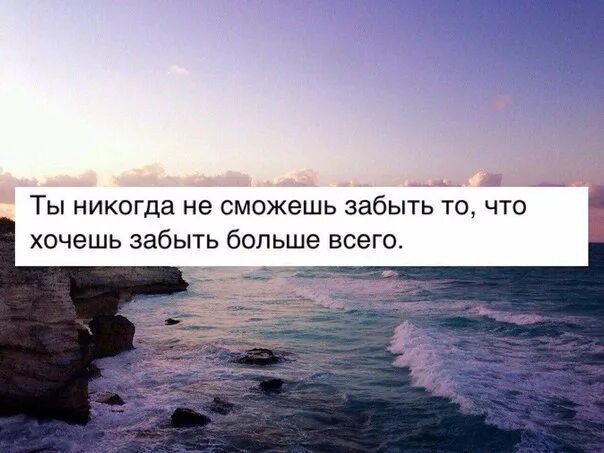 Ты никогда не сможешь забыть то, что хочешь забыть больше всего.